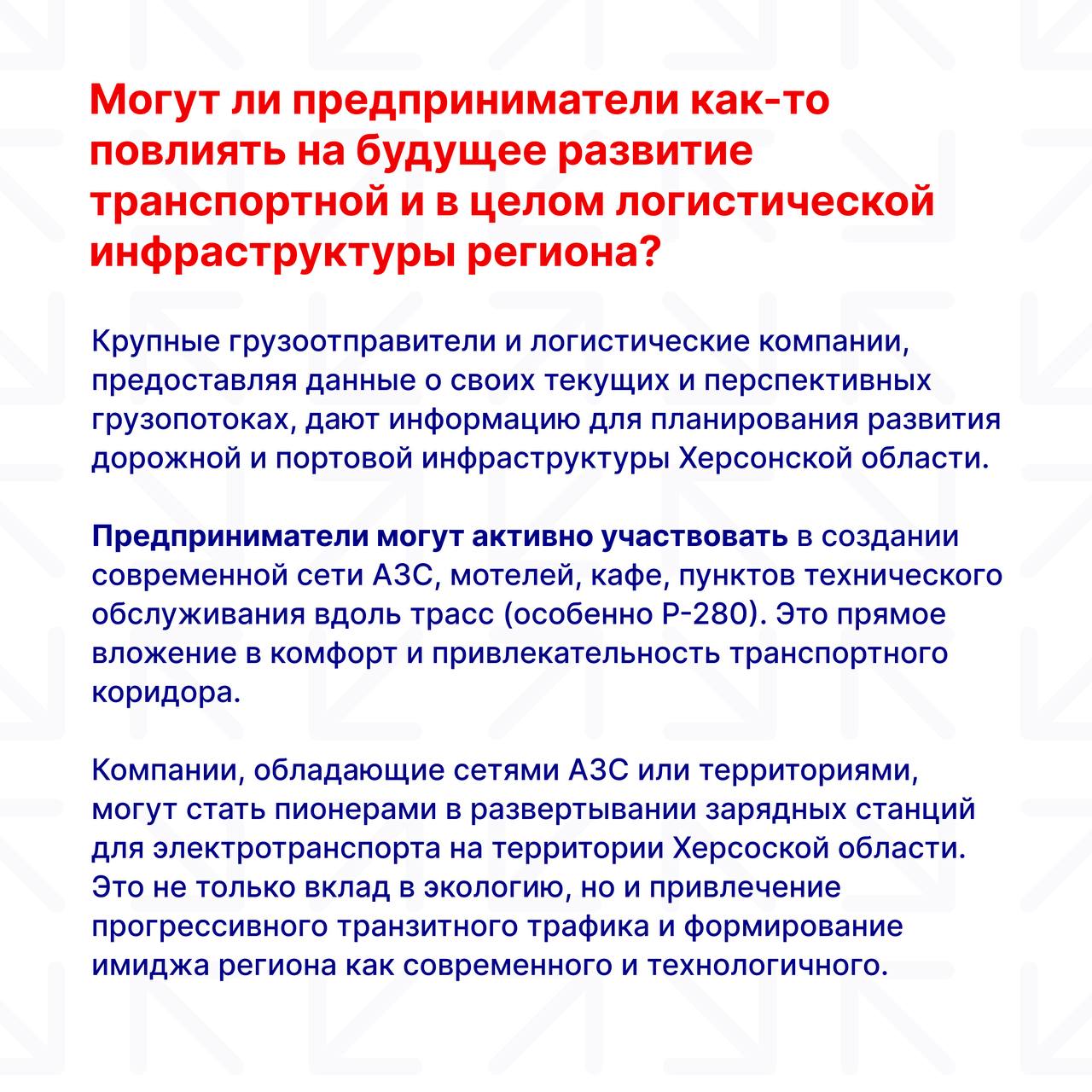 Могут ли предприниматели как-то повлиять на будущее развитие транспортной и в целом логистической инфраструктуры региона?

Крупные грузоотправители и логистические компании, предоставляя данные о своих текущих и перспективных грузопотоках, дают информацию для планирования развития дорожной и портовой инфраструктуры Херсонской области.

Предприниматели могут активно участвовать в создании современной сети АЗС, мотелей, кафе, пунктов технического обслуживания вдоль трасс (особенно Р-280). Это прямое вложение в комфорт и привлекательность транспортного коридора.

Компании, обладающие сетями АЗС или территориями, могут стать пионерами в развертывании зарядных станций для электротранспорта на территории Херсоской области. Это не только вклад в экологию, но и привлечение прогрессивного транзитного трафика и формирование имиджа региона как современного и технологичного.